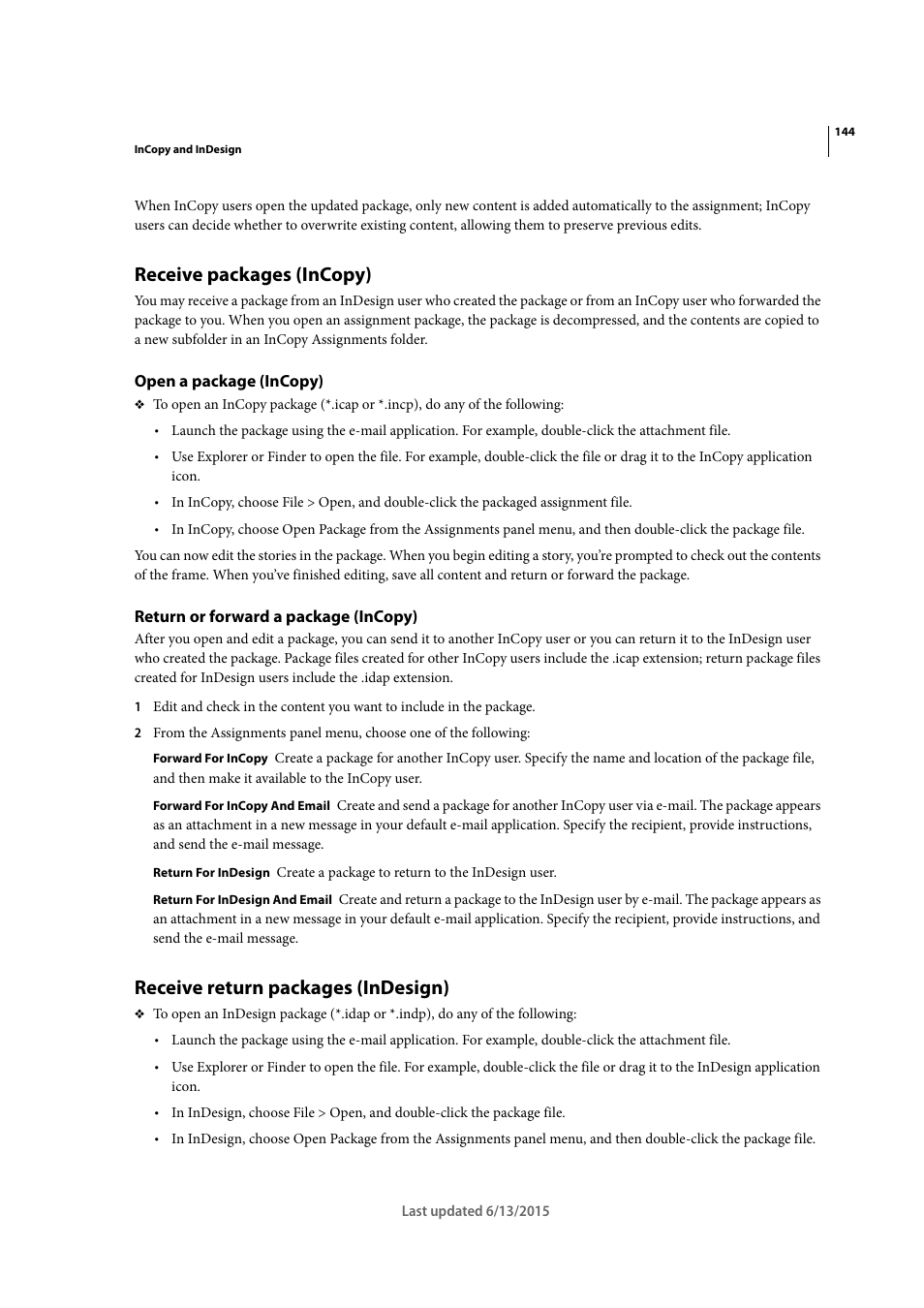 144

InCopy and InDesign

When InCopy users open the updated package, only new content is added automatically to the assignment; InCopy users can decide whether to overwrite existing content, allowing them to preserve previous edits.

Receive packages (InCopy)

You may receive a package from an InDesign user who created the package or from an InCopy user who forwarded the package to you. When you open an assignment package, the package is decompressed, and the contents are copied to a new subfolder in an InCopy Assignments folder.

Open a package (InCopy)

❖ To open an InCopy package (*.icap or *.incp), do any of the following:

• Launch the package using the e-mail application. For example, double-click the attachment file.

• Use Explorer or Finder to open the file. For example, double-click the file or drag it to the InCopy application icon.

• In InCopy, choose File > Open, and double-click the packaged assignment file.

• In InCopy, choose Open Package from the Assignments panel menu, and then double-click the package file.

You can now edit the stories in the package. When you begin editing a story, you're prompted to check out the contents of the frame. When you've finished editing, save all content and return or forward the package.

Return or forward a package (InCopy)

After you open and edit a package, you can send it to another InCopy user or you can return it to the InDesign user who created the package. Package files created for other InCopy users include the .icap extension; return package files created for InDesign users include the .idap extension.

1 Edit and check in the content you want to include in the package.

2 From the Assignments panel menu, choose one of the following:

Forward For InCopy Create a package for another InCopy user. Specify the name and location of the package file, and then make it available to the InCopy user.

Forward For InCopy And Email Create and send a package for another InCopy user via e-mail. The package appears as an attachment in a new message in your default e-mail application. Specify the recipient, provide instructions, and send the e-mail message.

Return For InDesign Create a package to return to the InDesign user.

Return For InDesign And Email Create and return a package to the InDesign user by e-mail. The package appears as an attachment in a new message in your default e-mail application. Specify the recipient, provide instructions, and send the e-mail message.

Receive return packages (InDesign)

❖ To open an InDesign package (*.idap or *.indp), do any of the following:

• Launch the package using the e-mail application. For example, double-click the attachment file.

• Use Explorer or Finder to open the file. For example, double-click the file or drag it to the InDesign application icon.

• In InDesign, choose File > Open, and double-click the package file.

• In InDesign, choose Open Package from the Assignments panel menu, and then double-click the package file.

Last updated 6/13/2015